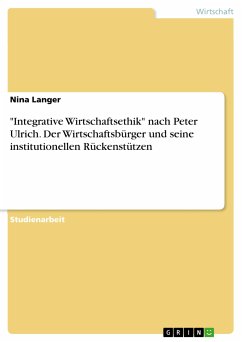 Wirtschaft

Nina Langer

"Integrative Wirtschaftsethik" nach Peter Ulrich. Der Wirtschaftsbürger und seine institutionellen Rückenstützen

Studienarbeit

GRIN